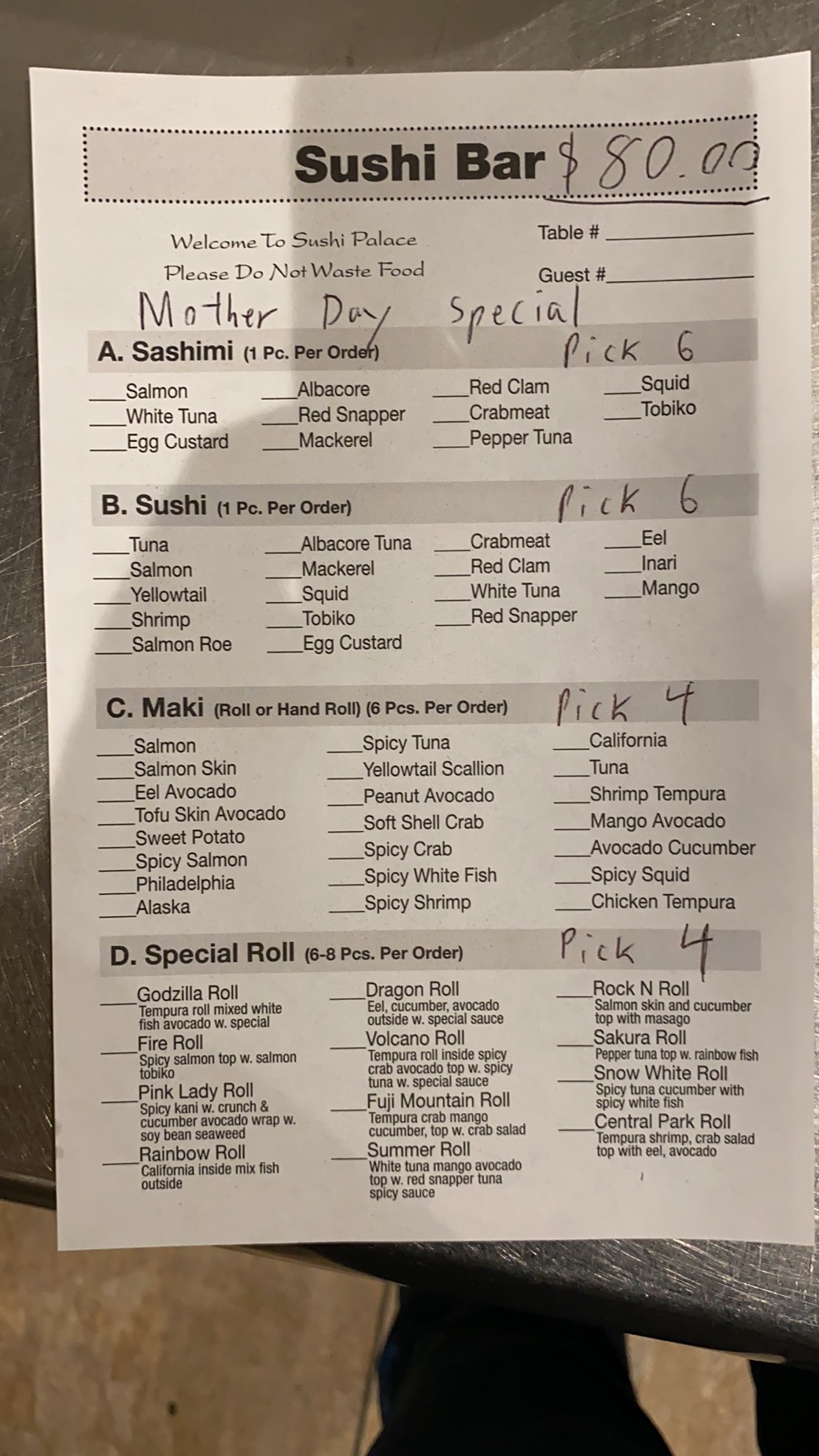 Sushi Bar $80.00

Welcome To Sushi Palace
Please Do Not Waste Food

Table # ____
Guest # ____

Mother Day Special

A. Sashimi (1 Pc. Per Order) Pick 6

____Salmon
____White Tuna
____Egg Custard

____Albacore
____Red Snapper
____Mackerel

____Red Clam
____Crabmeat
____Pepper Tuna

____Squid
____Tobiko

B. Sushi (1 Pc. Per Order) Pick 6

____Tuna
____Salmon
____Yellowtail
____Shrimp
____Salmon Roe

____Albacore Tuna
____Mackerel
____Squid
____Tobiko
____Egg Custard

____Crabmeat
____Red Clam
____White Tuna
____Red Snapper

____Eel
____Inari
____Mango

C. Maki (Roll or Hand Roll) (6 Pcs. Per Order) Pick 4

____Salmon
____Salmon Skin
____Eel Avocado
____Tofu Skin Avocado
____Sweet Potato
____Spicy Salmon
____Philadelphia
____Alaska

____Spicy Tuna
____Yellowtail Scallion
____Peanut Avocado
____Soft Shell Crab
____Spicy Crab
____Spicy White Fish
____Spicy Shrimp

____California
____Tuna
____Shrimp Tempura
____Mango Avocado
____Avocado Cucumber
____Spicy Squid
____Chicken Tempura

D. Special Roll (6-8 Pcs. Per Order) Pick 4

____Godzilla Roll
Tempura roll mixed white fish avocado w. special

____Fire Roll
Spicy salmon top w. salmon tobiko

____Pink Lady Roll
Spicy kani w. crunch & cucumber avocado wrap w. soy bean seaweed

____Rainbow Roll
California inside mix fish outside

____Dragon Roll
Eel, cucumber, avocado outside w. special sauce

____Volcano Roll
Tempura roll inside spicy crab avocado top w. spicy tuna w. special sauce

____Fuji Mountain Roll
Tempura crab mango cucumber, top w. crab salad

____Summer Roll
White tuna mango avocado top w. red snapper tuna spicy sauce

____Rock N Roll
Salmon skin and cucumber top with masago

____Sakura Roll
Pepper tuna top w. rainbow fish

____Snow White Roll
Spicy tuna cucumber with spicy white fish

____Central Park Roll
Tempura shrimp, crab salad top with eel, avocado